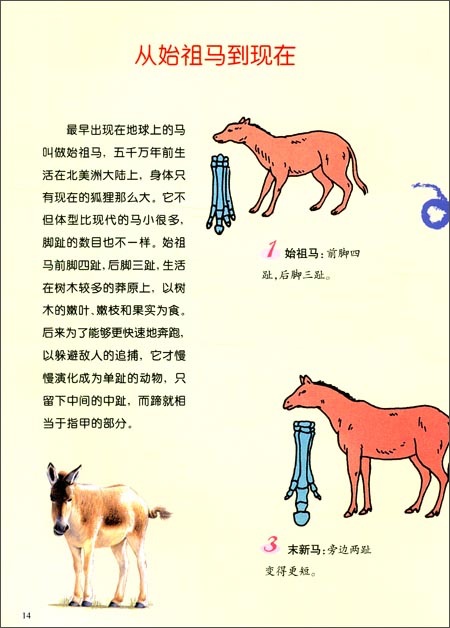 从始祖马到现在

最早出现在地球上的马叫做始祖马，五千万年前生活在北美洲大陆上，身体只有现在的狐狸那么大。它不但体型比现代的马小很多，脚趾的数目也不一样。始祖马前脚四趾，后脚三趾，生活在树木较多的莽原上，以树木的嫩叶、嫩枝和果实为食。后来为了能够更快速地奔跑，以躲避敌人的追捕，它才慢慢演化成为单趾的动物，只留下中间的中趾，而蹄就相当于指甲的部分。

1 始祖马：前脚四趾，后脚三趾。

3 末新马：旁边两趾变得更短。

14